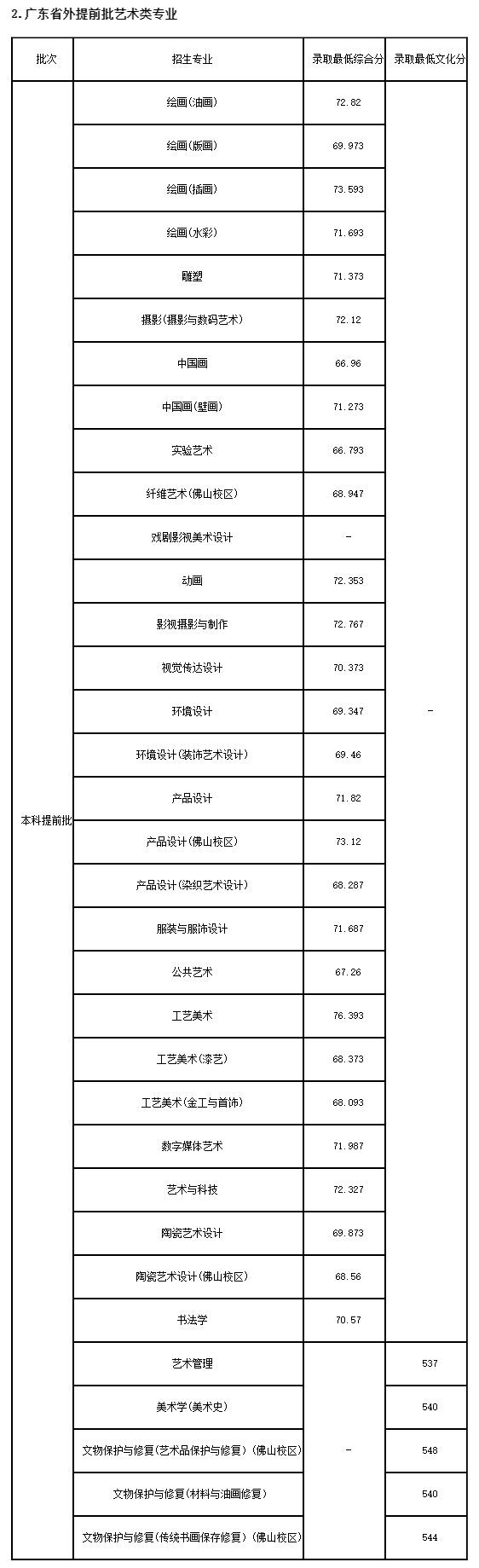 2. 广东省外提前批艺术类专业

| 批次 | 招生专业 | 录取最低综合分 | 录取最低文化分 |
|---|---|---|---|
| 本科提前批 | 绘画(油画) | 72.82 | - |
| | 绘画(版画) | 69.973 | |
| | 绘画(插画) | 73.593 | |
| | 绘画(水彩) | 71.693 | |
| | 雕塑 | 71.373 | |
| | 摄影(摄影与数码艺术) | 72.12 | |
| | 中国画 | 66.96 | |
| | 中国画(壁画) | 71.273 | |
| | 实验艺术 | 66.793 | |
| | 纤维艺术(佛山校区) | 68.947 | |
| | 戏剧影视美术设计 | - | |
| | 动画 | 72.353 | |
| | 影视摄影与制作 | 72.767 | |
| | 视觉传达设计 | 70.373 | |
| | 环境设计 | 69.347 | |
| | 环境设计(装饰艺术设计) | 69.46 | |
| | 产品设计 | 71.82 | |
| | 产品设计(佛山校区) | 73.12 | |
| | 产品设计(染织艺术设计) | 68.287 | |
| | 服装与服饰设计 | 71.687 | |
| | 公共艺术 | 67.26 | |
| | 工艺美术 | 76.393 | |
| | 工艺美术(漆艺) | 68.373 | |
| | 工艺美术(金工与首饰) | 68.093 | |
| | 数字媒体艺术 | 71.987 | |
| | 艺术与科技 | 72.327 | |
| | 陶瓷艺术设计 | 69.873 | |
| | 陶瓷艺术设计(佛山校区) | 68.56 | |
| | 书法学 | 70.57 | |
| | 艺术管理 | - | 537 |
| | 美术学(美术史) | | 540 |
| | 文物保护与修复(艺术品保护与修复)(佛山校区) | | 548 |
| | 文物保护与修复(材料与油画修复) | | 540 |
| | 文物保护与修复(传统书画保存修复)(佛山校区) | | 544 |